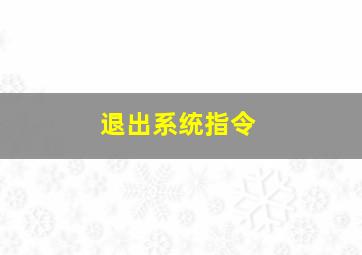 退出系统指令